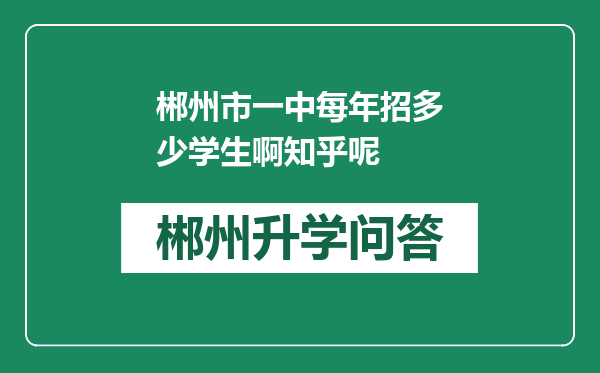 郴州市一中每年招多少学生啊知乎呢

郴州升学问答